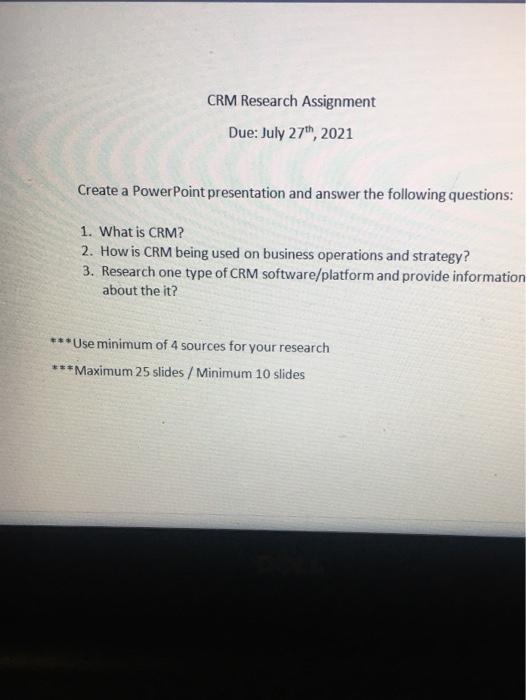 CRM Research Assignment

Due: July 27$^{th}$, 2021

Create a PowerPoint presentation and answer the following questions:

1. What is CRM?
2. How is CRM being used on business operations and strategy?
3. Research one type of CRM software/platform and provide information about the it?

***Use minimum of 4 sources for your research

***Maximum 25 slides / Minimum 10 slides